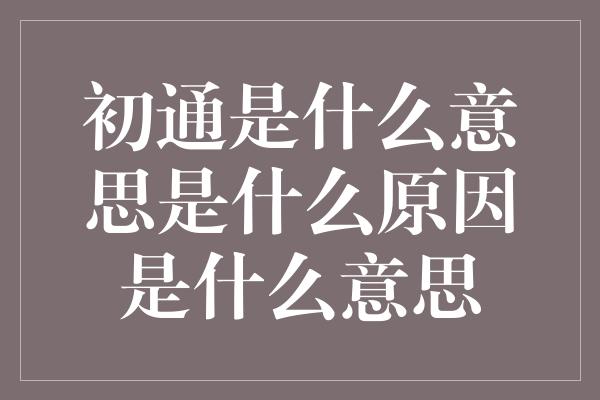 初通是什么意思是什么原因是什么意思